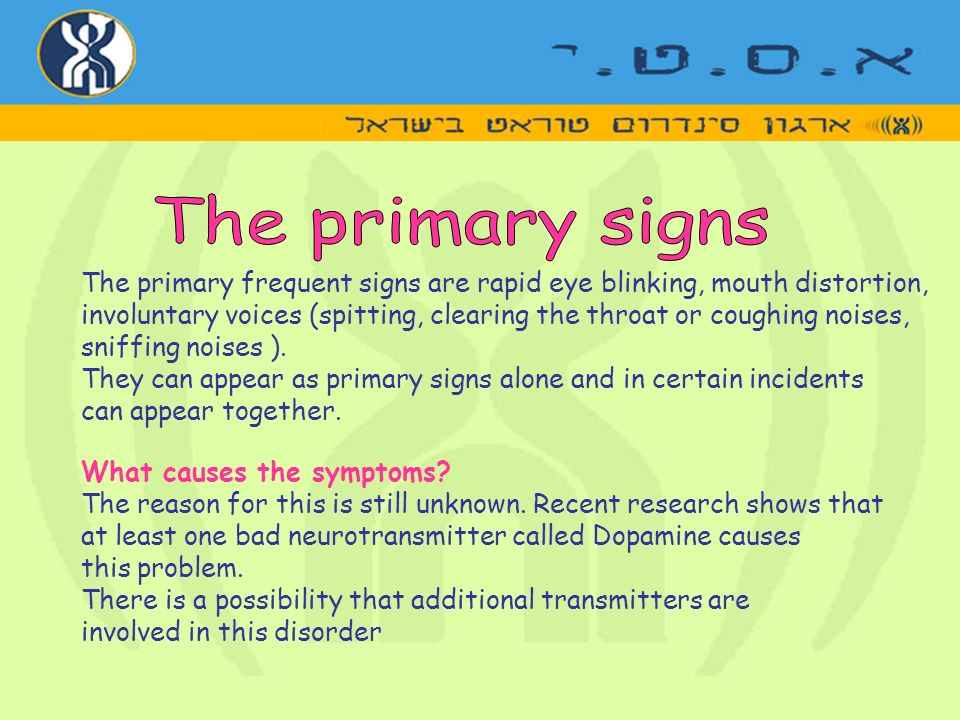 א.ס.ט.י

ארגון סינדרום טוראט בישראל

The primary signs

The primary frequent signs are rapid eye blinking, mouth distortion, involuntary voices (spitting, clearing the throat or coughing noises, sniffing noises ).
They can appear as primary signs alone and in certain incidents can appear together.

What causes the symptoms?
The reason for this is still unknown. Recent research shows that at least one bad neurotransmitter called Dopamine causes this problem.
There is a possibility that additional transmitters are involved in this disorder